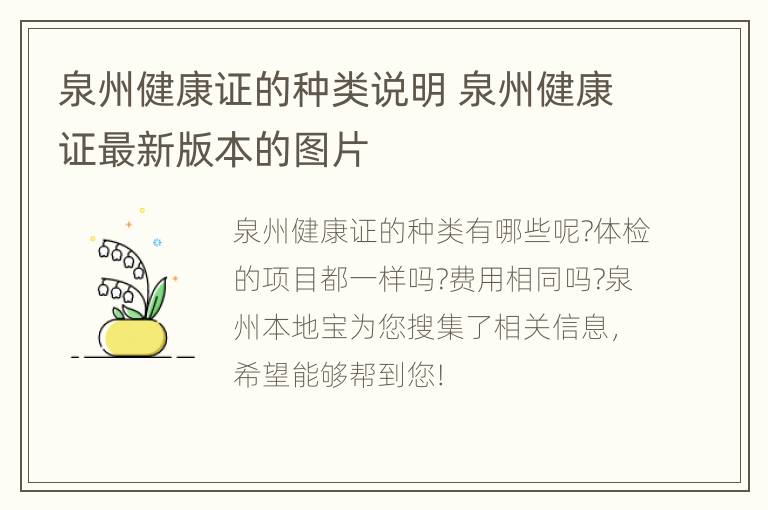 泉州健康证的种类说明 泉州健康证最新版本的图片

泉州健康证的种类有哪些呢?体检的项目都一样吗?费用相同吗?泉州本地宝为您搜集了相关信息,希望能够帮到您!